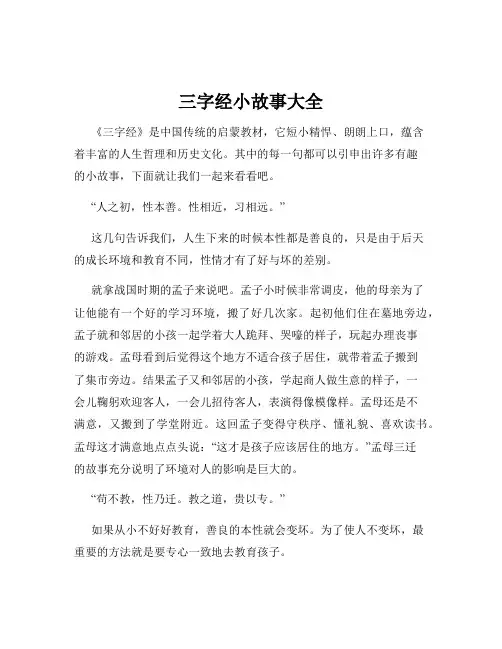 三字经小故事大全

《三字经》是中国传统的启蒙教材，它短小精悍、朗朗上口，蕴含着丰富的人生哲理和历史文化。其中的每一句都可以引申出许多有趣的小故事，下面就让我们一起来看看吧。

“人之初，性本善。性相近，习相远。”

这几句告诉我们，人生下来的时候本性都是善良的，只是由于后天的成长环境和教育不同，性情才有了好与坏的差别。

就拿战国时期的孟子来说吧。孟子小时候非常调皮，他的母亲为了让他能有一个好的学习环境，搬了好几次家。起初他们住在墓地旁边，孟子就和邻居的小孩一起学着大人跪拜、哭嚎的样子，玩起办理丧事的游戏。孟母看到后觉得这个地方不适合孩子居住，就带着孟子搬到了集市旁边。结果孟子又和邻居的小孩，学起商人做生意的样子，一会儿鞠躬欢迎客人，一会儿招待客人，表演得像模像样。孟母还是不满意，又搬到了学堂附近。这回孟子变得守秩序、懂礼貌、喜欢读书。孟母这才满意地点点头说：“这才是孩子应该居住的地方。”孟母三迁的故事充分说明了环境对人的影响是巨大的。

“苟不教，性乃迁。教之道，贵以专。”

如果从小不好好教育，善良的本性就会变坏。为了使人不变坏，最重要的方法就是要专心一致地去教育孩子。